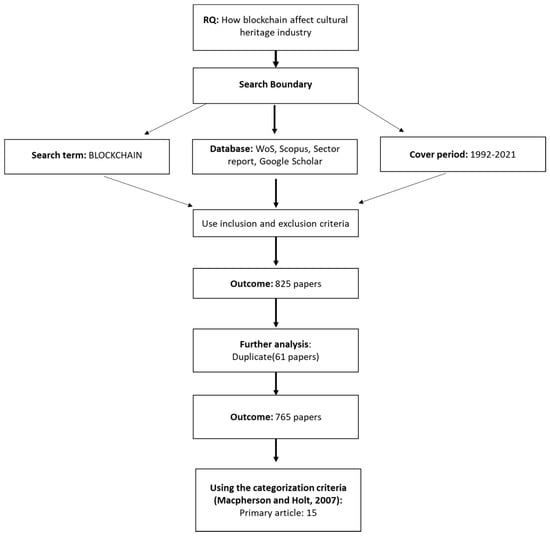 RQ: How blockchain affect cultural heritage industry

Search Boundary

Search term: BLOCKCHAIN

Database: WoS, Scopus, Sector report, Google Scholar

Cover period: 1992-2021

Use inclusion and exclusion criteria

Outcome: 825 papers

Further analysis: Duplicate(61 papers)

Outcome: 765 papers

Using the categorization criteria (Macpherson and Holt, 2007): Primary article: 15